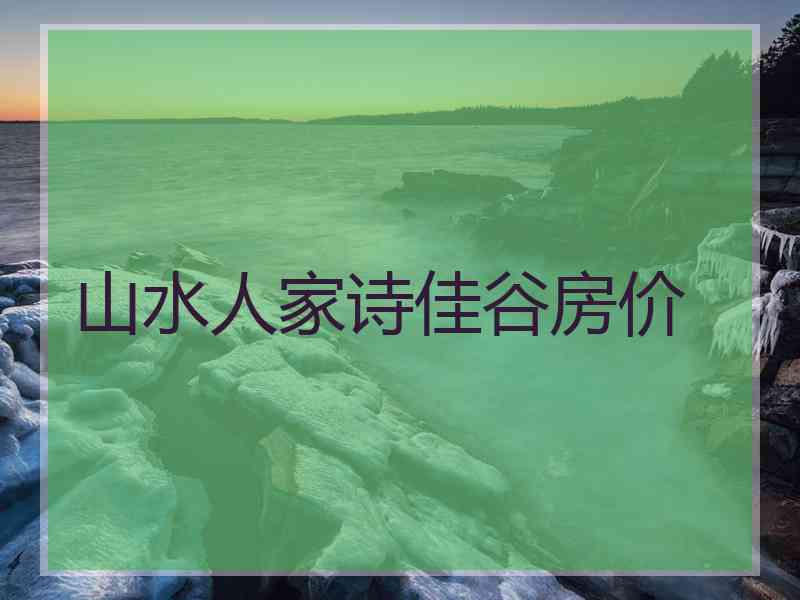 山水人家诗佳谷房价